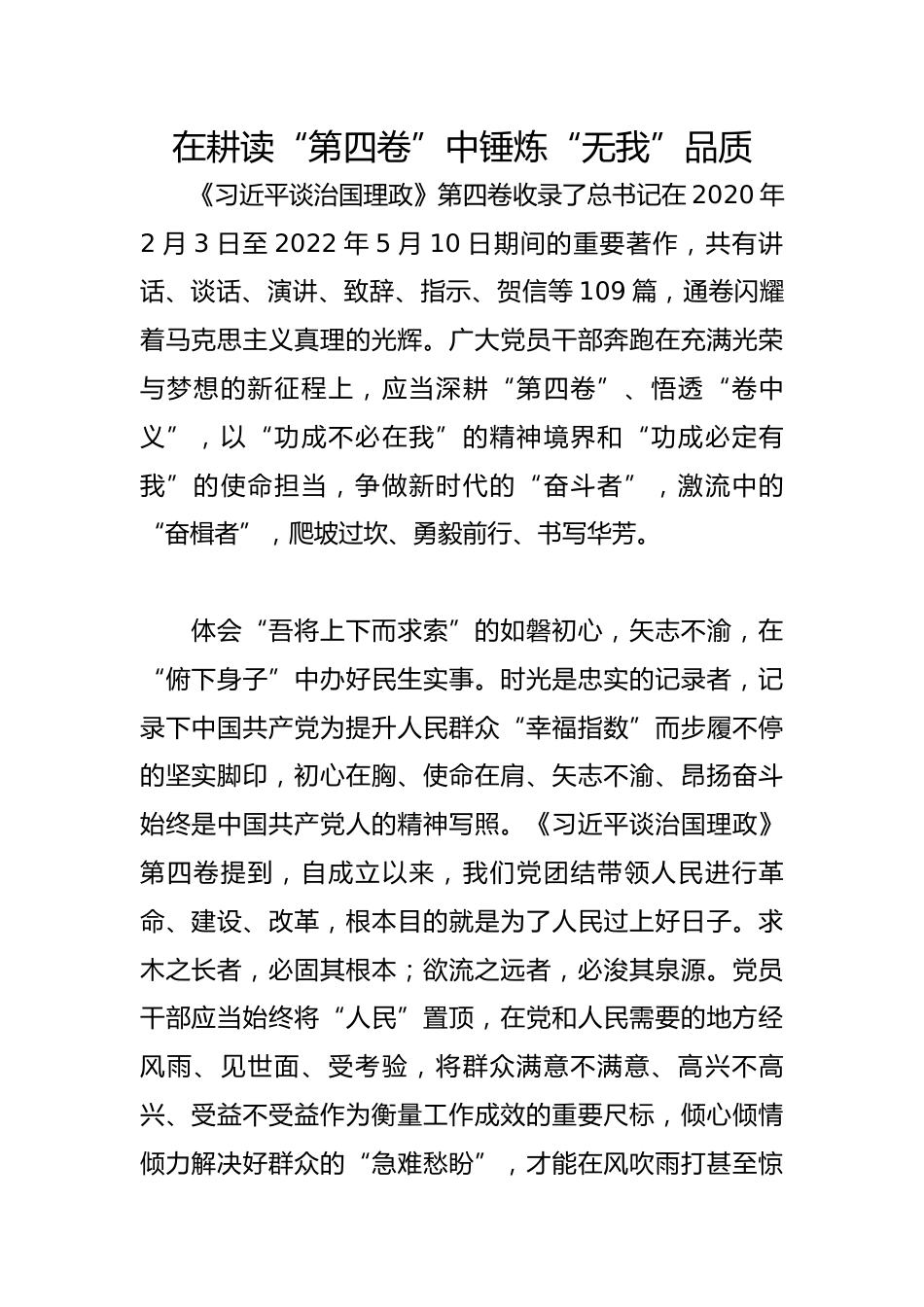 在耕读“第四卷”中锤炼“无我”品质

《习近平谈治国理政》第四卷收录了总书记在 2020 年 2 月 3 日至 2022 年 5 月 10 日期间的重要著作，共有讲话、谈话、演讲、致辞、指示、贺信等 109 篇，通卷闪耀着马克思主义真理的光辉。广大党员干部奔跑在充满光荣与梦想的新征程上，应当深耕“第四卷”、悟透“卷中义”，以“功成不必在我”的精神境界和“功成必定有我”的使命担当，争做新时代的“奋斗者”，激流中的“奋楫者”，爬坡过坎、勇毅前行、书写华芳。

体会“吾将上下而求索”的如磐初心，矢志不渝，在“俯下身子”中办好民生实事。时光是忠实的记录者，记录下中国共产党为提升人民群众“幸福指数”而步履不停的坚实脚印，初心在胸、使命在肩、矢志不渝、昂扬奋斗始终是中国共产党人的精神写照。《习近平谈治国理政》第四卷提到，自成立以来，我们党团结带领人民进行革命、建设、改革，根本目的就是为了人民过上好日子。求木之长者，必固其根本；欲流之远者，必浚其泉源。党员干部应当始终将“人民”置顶，在党和人民需要的地方经风雨、见世面、受考验，将群众满意不满意、高兴不高兴、受益不受益作为衡量工作成效的重要尺标，倾心倾情倾力解决好群众的“急难愁盼”，才能在风吹雨打甚至惊